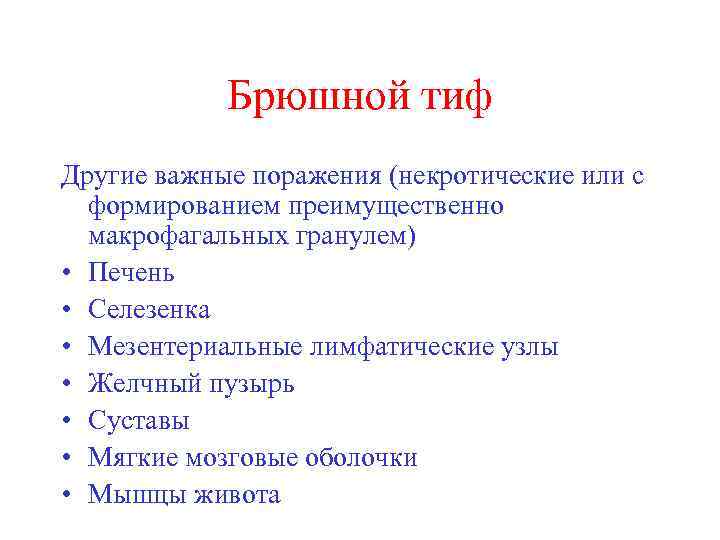 Брюшной тиф

Другие важные поражения (некротические или с формированием преимущественно макрофагальных гранулем)

• Печень
• Селезенка
• Мезентериальные лимфатические узлы
• Желчный пузырь
• Суставы
• Мягкие мозговые оболочки
• Мышцы живота